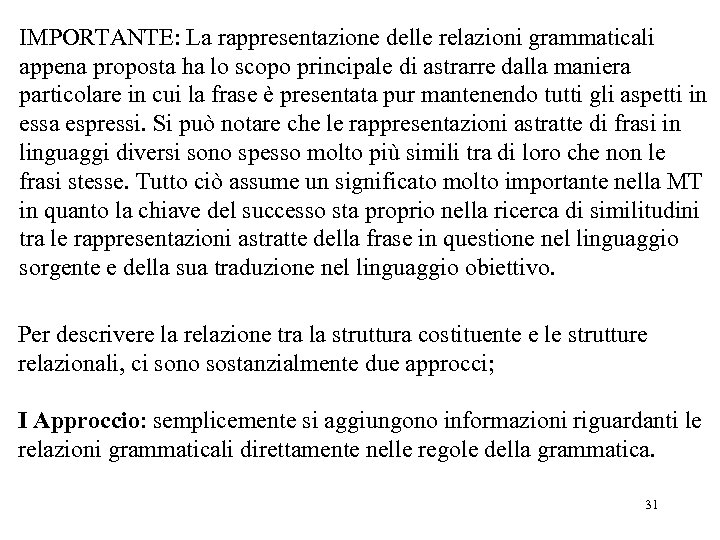 IMPORTANTE: La rappresentazione delle relazioni grammaticali appena proposta ha lo scopo principale di astrarre dalla maniera particolare in cui la frase è presentata pur mantenendo tutti gli aspetti in essa espressi. Si può notare che le rappresentazioni astratte di frasi in linguaggi diversi sono spesso molto più simili tra di loro che non le frasi stesse. Tutto ciò assume un significato molto importante nella MT in quanto la chiave del successo sta proprio nella ricerca di similitudini tra le rappresentazioni astratte della frase in questione nel linguaggio sorgente e della sua traduzione nel linguaggio obiettivo.

Per descrivere la relazione tra la struttura costituente e le strutture relazionali, ci sono sostanzialmente due approcci;

I Approccio: semplicemente si aggiungono informazioni riguardanti le relazioni grammaticali direttamente nelle regole della grammatica.

31